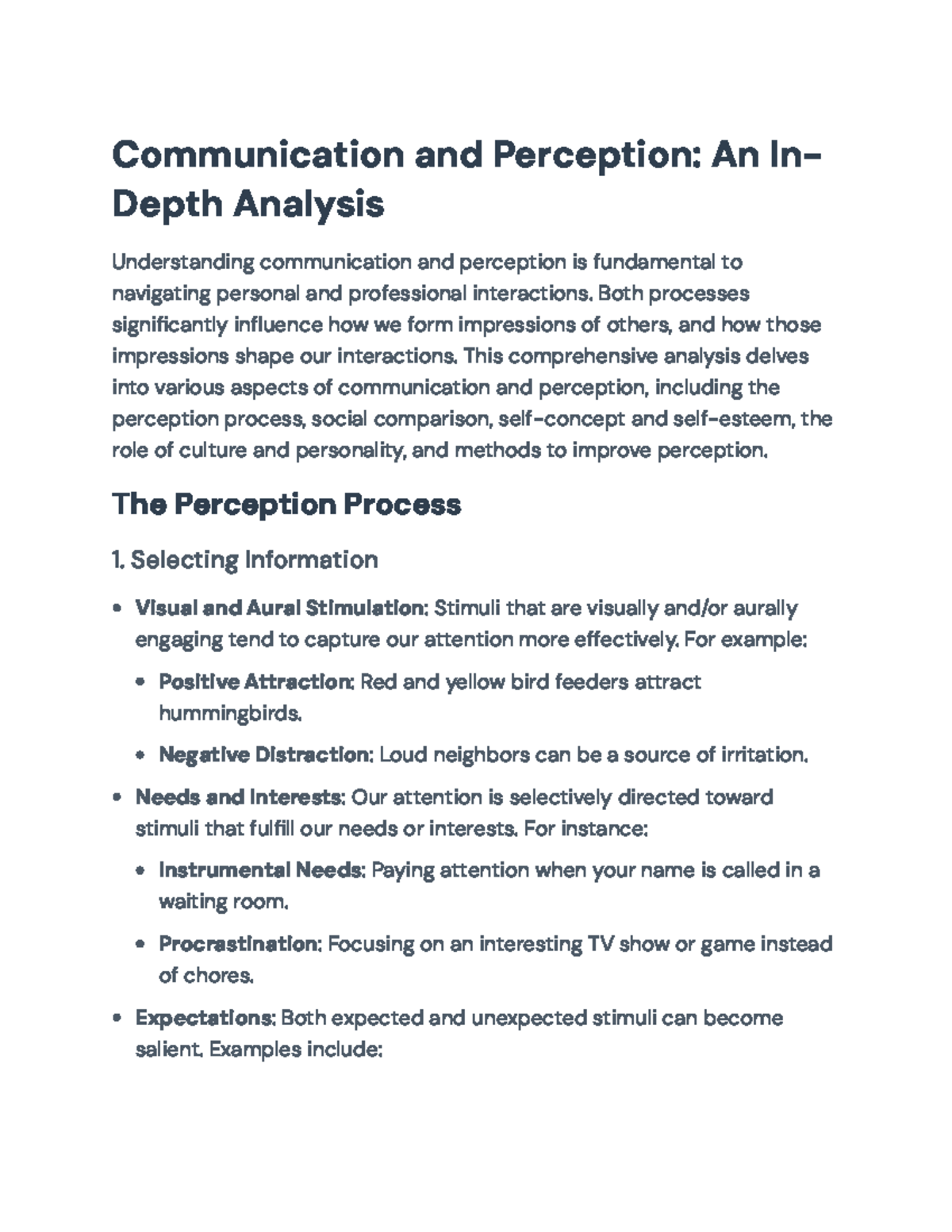 Communication and Perception: An In-Depth Analysis

Understanding communication and perception is fundamental to navigating personal and professional interactions. Both processes significantly influence how we form impressions of others, and how those impressions shape our interactions. This comprehensive analysis delves into various aspects of communication and perception, including the perception process, social comparison, self-concept and self-esteem, the role of culture and personality, and methods to improve perception.

The Perception Process

1. Selecting Information

• Visual and Aural Stimulation: Stimuli that are visually and/or aurally engaging tend to capture our attention more effectively. For example:

• Positive Attraction: Red and yellow bird feeders attract hummingbirds.

• Negative Distraction: Loud neighbors can be a source of irritation.

• Needs and Interests: Our attention is selectively directed toward stimuli that fulfill our needs or interests. For instance:

• Instrumental Needs: Paying attention when your name is called in a waiting room.

• Procrastination: Focusing on an interesting TV show or game instead of chores.

• Expectations: Both expected and unexpected stimuli can become salient. Examples include: